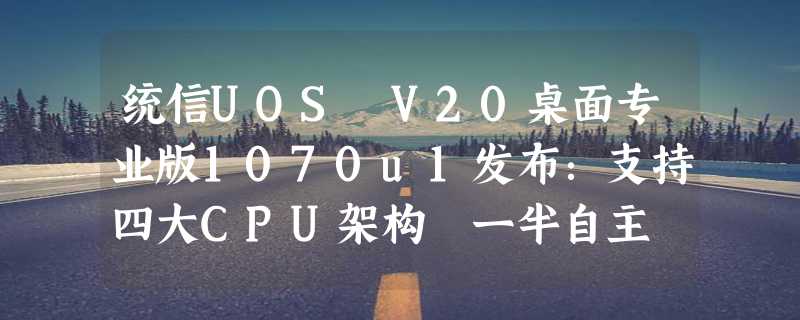 统信UOS V20桌面专业版1070u1发布：支持四大CPU架构 一半自主